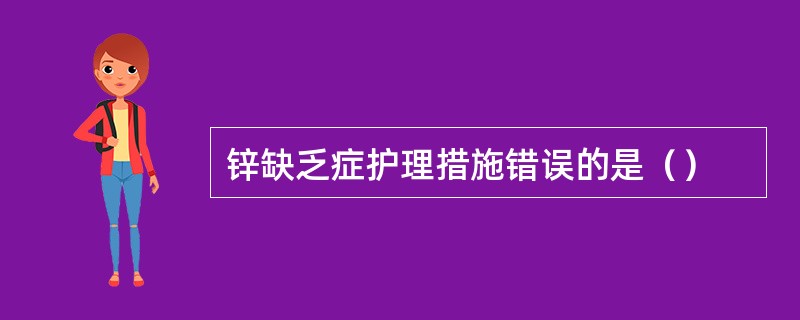 锌缺乏症护理措施错误的是（）